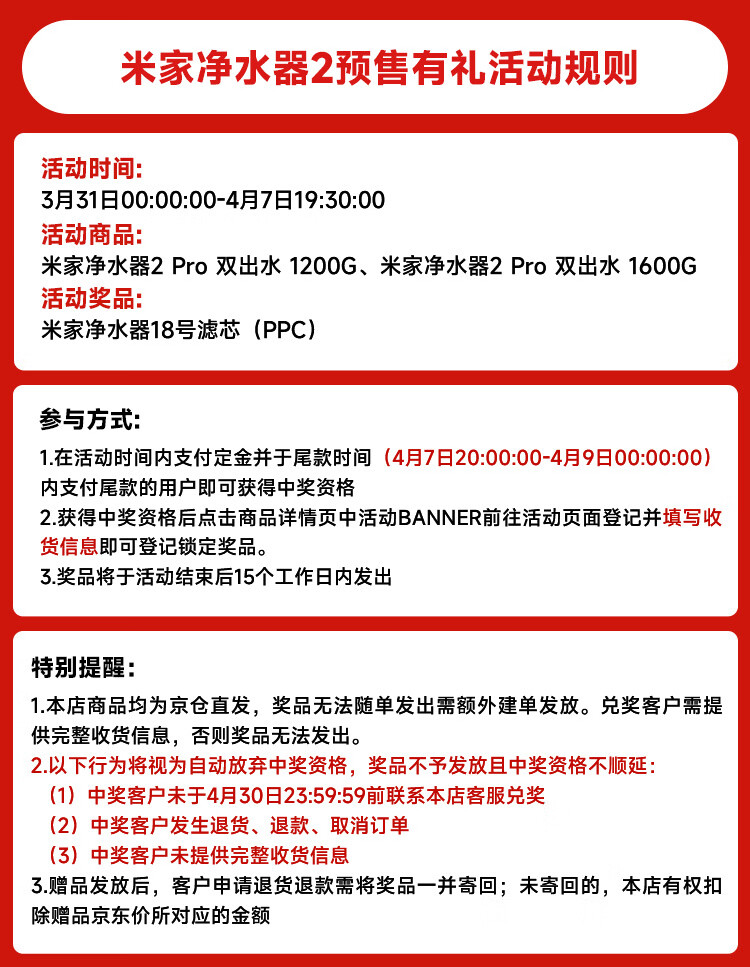 米家净水器2预售有礼活动规则

活动时间:
3月31日00:00:00-4月7日19:30:00
活动商品:
米家净水器2 Pro 双出水 1200G、米家净水器2 Pro 双出水 1600G
活动奖品:
米家净水器18号滤芯（PPC）

参与方式:
1.在活动时间内支付定金并于尾款时间（4月7日20:00:00-4月9日00:00:00）内支付尾款的用户即可获得中奖资格
2.获得中奖资格后点击商品详情页中活动BANNER前往活动页面登记并填写收货信息即可登记锁定奖品。
3.奖品将于活动结束后15个工作日内发出

特别提醒:
1.本店商品均为京仓直发，奖品无法随单发出需额外建单发放。兑奖客户需提供完整收货信息，否则奖品无法发出。
2.以下行为将视为自动放弃中奖资格，奖品不予发放且中奖资格不顺延:
（1）中奖客户未于4月30日23:59:59前联系本店客服兑奖
（2）中奖客户发生退货、退款、取消订单
（3）中奖客户未提供完整收货信息
3.赠品发放后，客户申请退货退款需将奖品一并寄回；未寄回的，本店有权扣除赠品京东价所对应的金额